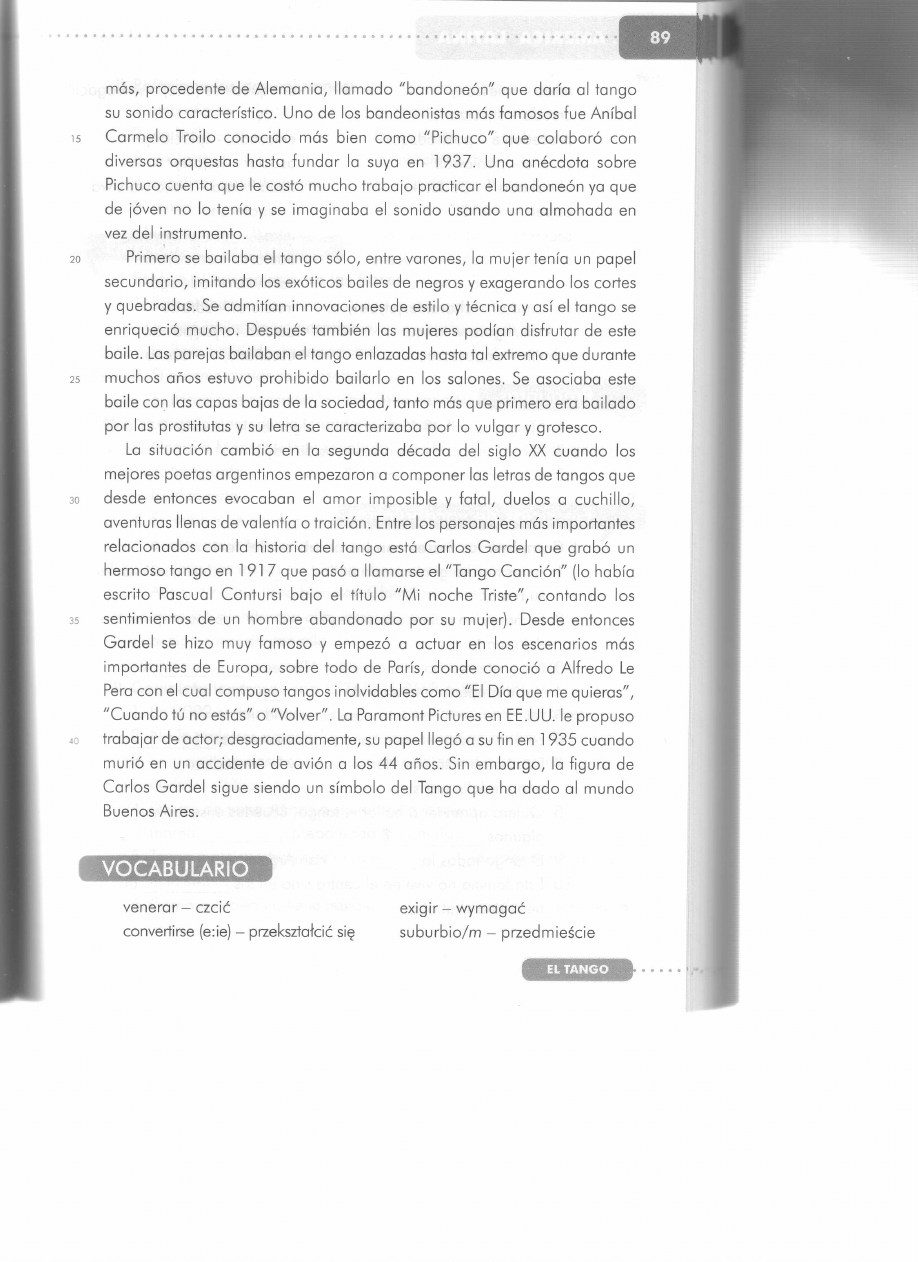 89

más, procedente de Alemania, llamado "bandoneón" que daría al tango su sonido característico. Uno de los bandeonistas más famosos fue Aníbal 15 Carmelo Troilo conocido más bien como "Pichuco" que colaboró con diversas orquestas hasta fundar la suya en 1937. Una anécdota sobre Pichuco cuenta que le costó mucho trabajo practicar el bandoneón ya que de jóven no lo tenía y se imaginaba el sonido usando una almohada en vez del instrumento.

20 Primero se bailaba el tango sólo, entre varones, la mujer tenía un papel secundario, imitando los exóticos bailes de negros y exagerando los cortes y quebradas. Se admitían innovaciones de estilo y técnica y así el tango se enriqueció mucho. Después también las mujeres podían disfrutar de este baile. Las parejas bailaban el tango enlazadas hasta tal extremo que durante 25 muchos años estuvo prohibido bailarlo en los salones. Se asociaba este baile con las capas bajas de la sociedad, tanto más que primero era bailado por las prostitutas y su letra se caracterizaba por lo vulgar y grotesco.

La situación cambió en la segunda década del siglo XX cuando los mejores poetas argentinos empezaron a componer las letras de tangos que 30 desde entonces evocaban el amor imposible y fatal, duelos a cuchillo, aventuras llenas de valentía o traición. Entre los personajes más importantes relacionados con la historia del tango está Carlos Gardel que grabó un hermoso tango en 1917 que pasó a llamarse el "Tango Canción" (lo había escrito Pascual Contursi bajo el título "Mi noche Triste", contando los 35 sentimientos de un hombre abandonado por su mujer). Desde entonces Gardel se hizo muy famoso y empezó a actuar en los escenarios más importantes de Europa, sobre todo de París, donde conoció a Alfredo Le Pera con el cual compuso tangos inolvidables como "El Día que me quieras", "Cuando tú no estás" o "Volver". La Paramont Pictures en EE.UU. le propuso 40 trabajar de actor; desgraciadamente, su papel llegó a su fin en 1935 cuando murió en un accidente de avión a los 44 años. Sin embargo, la figura de Carlos Gardel sigue siendo un símbolo del Tango que ha dado al mundo Buenos Aires.

VOCABULARIO

venerar – czcić
convertirse (e:ie) – przekształcić się

exigir – wymagać
suburbio/m – przedmieście

EL TANGO